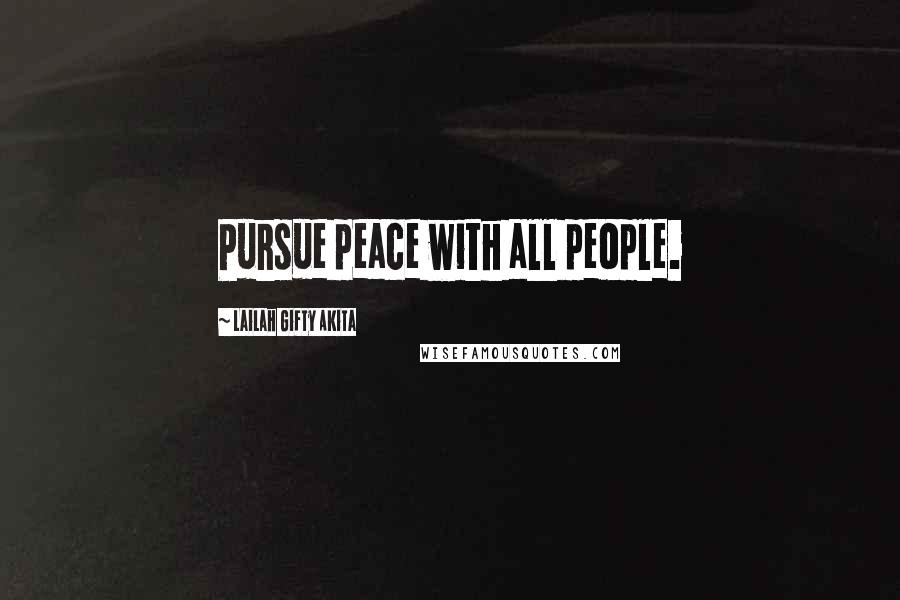 PURSUE PEACE WITH ALL PEOPLE.

~ LAILAH GIFTY AKITA

WISEFAMOUSQUOTES.COM